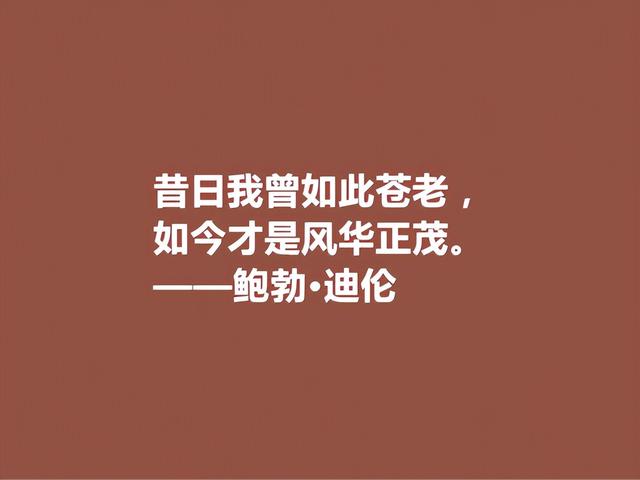 昔日我曾如此苍老，
如今才是风华正茂。
——鲍勃·迪伦